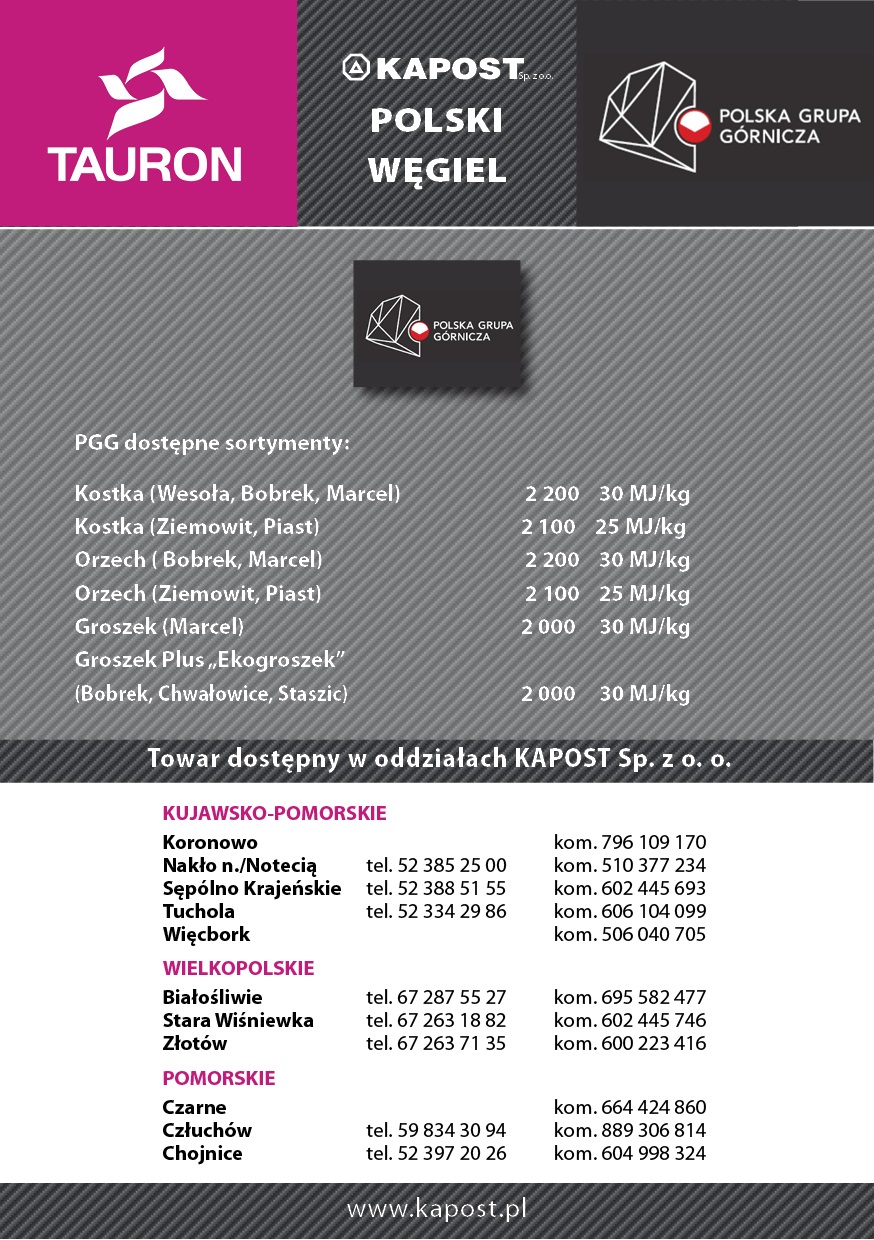 TAURON

KAPOST Sp. z o.o.
POLSKI
WĘGIEL

POLSKA GRUPA GÓRNICZA

POLSKA GRUPA GÓRNICZA

PGG dostępne sortymenty:

| | | |
|---|---|---|
| Kostka (Wesoła, Bobrek, Marcel) | 2 200 | 30 MJ/kg |
| Kostka (Ziemowit, Piast) | 2 100 | 25 MJ/kg |
| Orzech ( Bobrek, Marcel) | 2 200 | 30 MJ/kg |
| Orzech (Ziemowit, Piast) | 2 100 | 25 MJ/kg |
| Groszek (Marcel) | 2 000 | 30 MJ/kg |
| Groszek Plus „Ekogroszek” (Bobrek, Chwałowice, Staszic) | 2 000 | 30 MJ/kg |

Towar dostępny w oddziałach KAPOST Sp. z o. o.

KUJAWSKO-POMORSKIE

| | | |
|---|---|---|
| Koronowo | | kom. 796 109 170 |
| Nakło n./Notecią | tel. 52 385 25 00 | kom. 510 377 234 |
| Sępólno Krajeńskie | tel. 52 388 51 55 | kom. 602 445 693 |
| Tuchola | tel. 52 334 29 86 | kom. 606 104 099 |
| Więcbork | | kom. 506 040 705 |

WIELKOPOLSKIE

| | | |
|---|---|---|
| Białośliwie | tel. 67 287 55 27 | kom. 695 582 477 |
| Stara Wiśniewka | tel. 67 263 18 82 | kom. 602 445 746 |
| Złotów | tel. 67 263 71 35 | kom. 600 223 416 |

POMORSKIE

| | | |
|---|---|---|
| Czarne | | kom. 664 424 860 |
| Człuchów | tel. 59 834 30 94 | kom. 889 306 814 |
| Chojnice | tel. 52 397 20 26 | kom. 604 998 324 |

www.kapost.pl